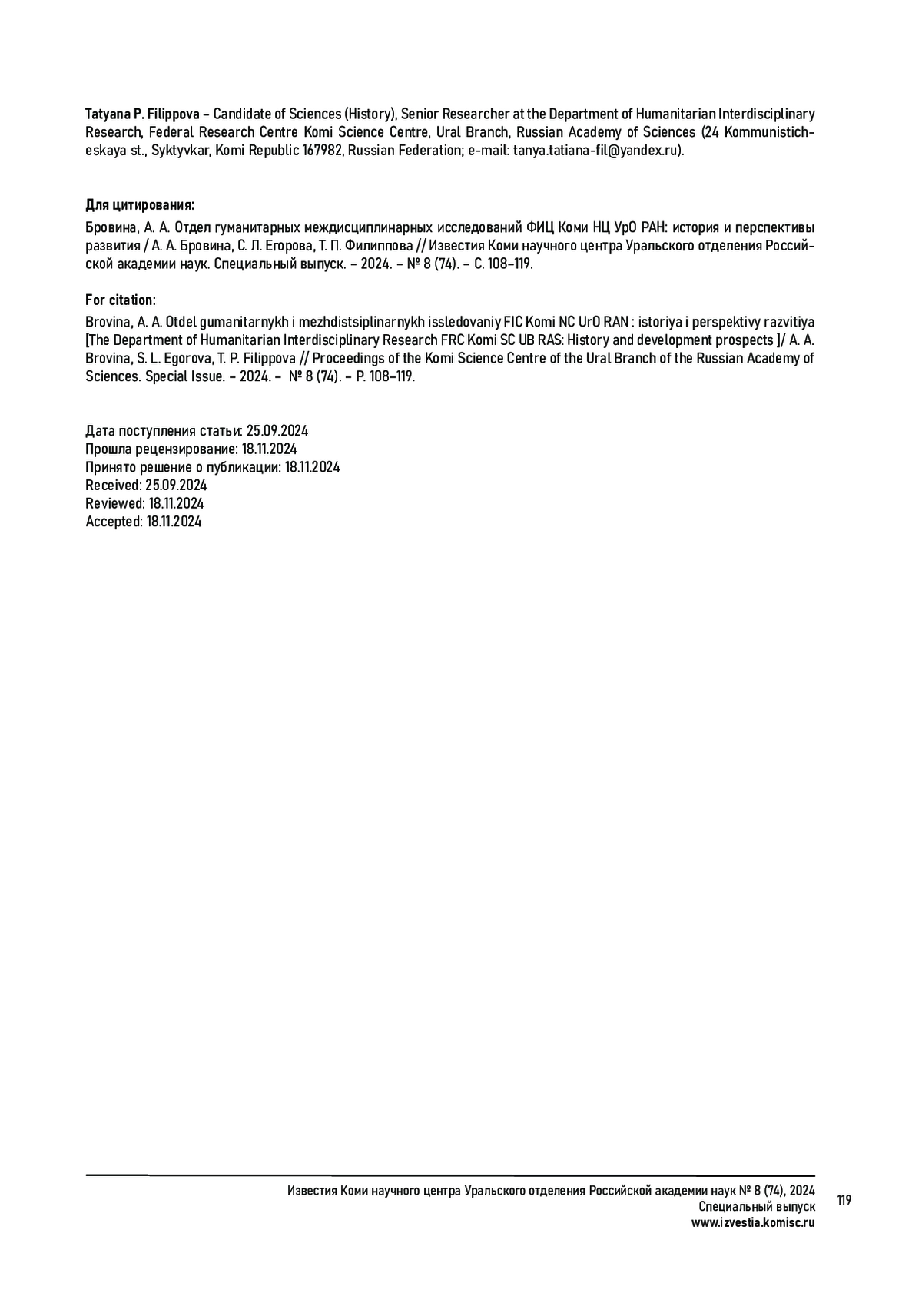 Tatyana P. Filippova – Candidate of Sciences (History), Senior Researcher at the Department of Humanitarian Interdisciplinary Research, Federal Research Centre Komi Science Centre, Ural Branch, Russian Academy of Sciences (24 Kommunisticheskaya st., Syktyvkar, Komi Republic 167982, Russian Federation; e-mail: tanya.tatiana-fil@yandex.ru).

Для цитирования:

Бровина, А. А. Отдел гуманитарных междисциплинарных исследований ФИЦ Коми НЦ УрО РАН: история и перспективы развития / А. А. Бровина, С. Л. Егорова, Т. П. Филиппова // Известия Коми научного центра Уральского отделения Российской академии наук. Специальный выпуск. – 2024. – № 8 (74). – С. 108–119.

For citation:

Brovina, A. A. Otdel gumanitarnykh i mezhdistsiplinarnykh issledovaniy FIC Komi NC UrO RAN : istoriya i perspektivy razvitiya [The Department of Humanitarian Interdisciplinary Research FRC Komi SC UB RAS: History and development prospects ]/ A. A. Brovina, S. L. Egorova, T. P. Filippova // Proceedings of the Komi Science Centre of the Ural Branch of the Russian Academy of Sciences. Special Issue. – 2024. – № 8 (74). – P. 108–119.

Дата поступления статьи: 25.09.2024
Прошла рецензирование: 18.11.2024
Принято решение о публикации: 18.11.2024
Received: 25.09.2024
Reviewed: 18.11.2024
Accepted: 18.11.2024

Известия Коми научного центра Уральского отделения Российской академии наук № 8 (74), 2024
Специальный выпуск
www.izvestia.komisc.ru

119